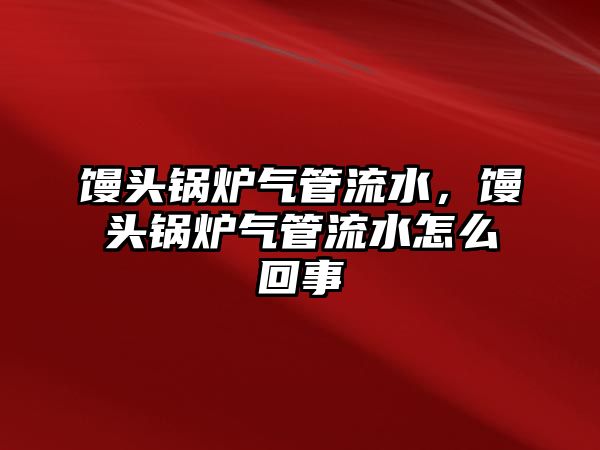 馒头锅炉气管流水，馒头锅炉气管流水怎么回事